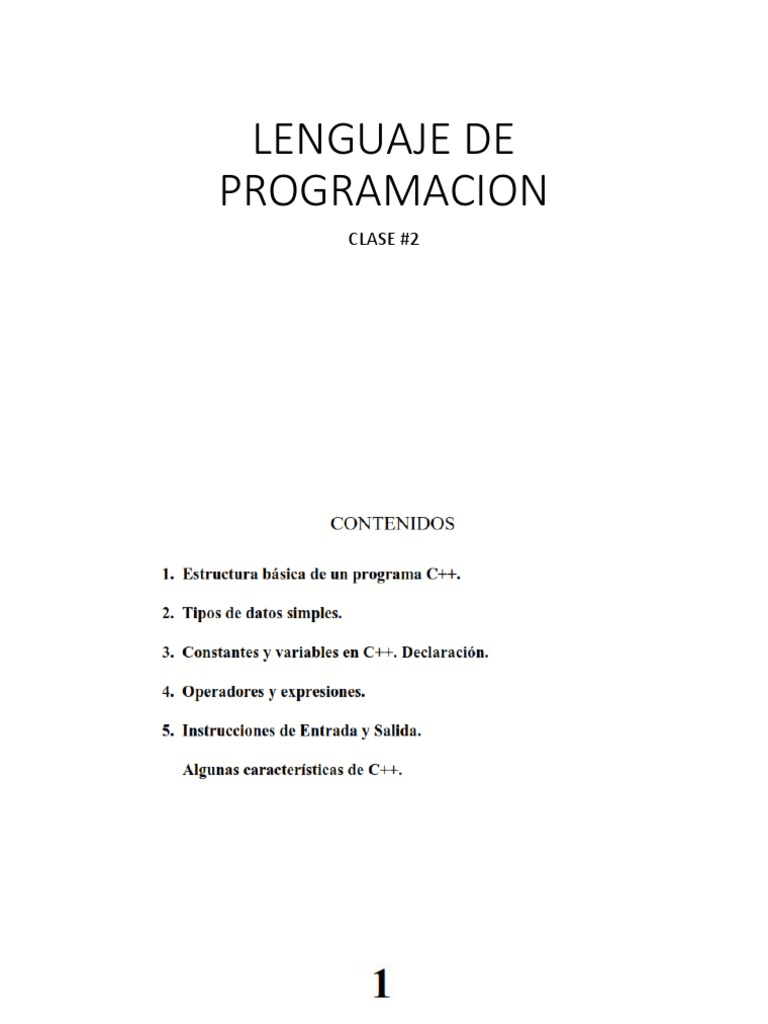 LENGUAJE DE PROGRAMACION

CLASE #2

CONTENIDOS

1. Estructura básica de un programa C++.

2. Tipos de datos simples.

3. Constantes y variables en C++. Declaración.

4. Operadores y expresiones.

5. Instrucciones de Entrada y Salida.

Algunas características de C++.

1